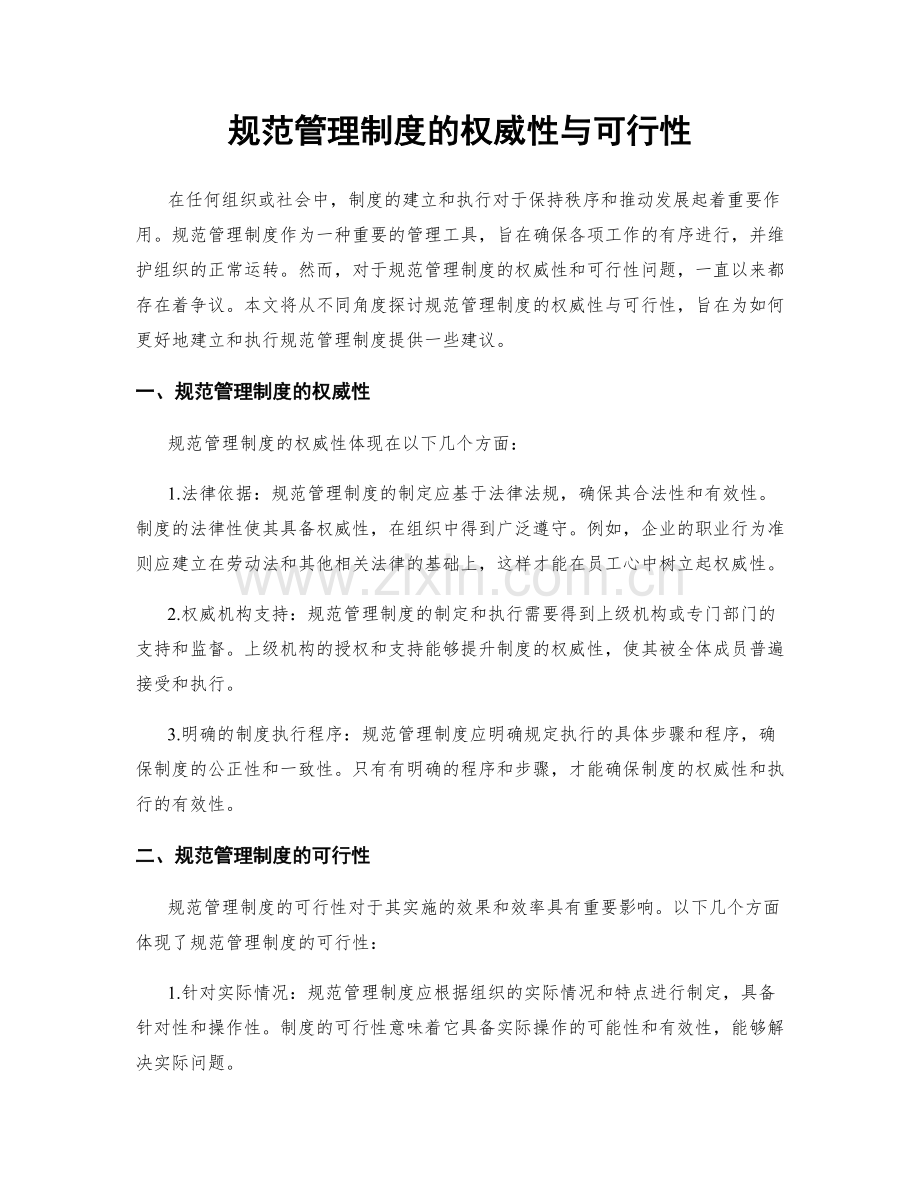 规范管理制度的权威性与可行性

在任何组织或社会中，制度的建立和执行对于保持秩序和推动发展起着重要作用。规范管理制度作为一种重要的管理工具，旨在确保各项工作的有序进行，并维护组织的正常运转。然而，对于规范管理制度的权威性和可行性问题，一直以来都存在着争议。本文将从不同角度探讨规范管理制度的权威性与可行性，旨在为如何更好地建立和执行规范管理制度提供一些建议。

一、规范管理制度的权威性

规范管理制度的权威性体现在以下几个方面：

1.法律依据：规范管理制度的制定应基于法律法规，确保其合法性和有效性。制度的法律性使其具备权威性，在组织中得到广泛遵守。例如，企业的职业行为准则应建立在劳动法和其他相关法律的基础上，这样才能在员工心中树立起权威性。

2.权威机构支持：规范管理制度的制定和执行需要得到上级机构或专门部门的支持和监督。上级机构的授权和支持能够提升制度的权威性，使其被全体成员普遍接受和执行。

3.明确的制度执行程序：规范管理制度应明确规定执行的具体步骤和程序，确保制度的公正性和一致性。只有有明确的程序和步骤，才能确保制度的权威性和执行的有效性。

二、规范管理制度的可行性

规范管理制度的可行性对于其实施的效果和效率具有重要影响。以下几个方面体现了规范管理制度的可行性：

1.针对实际情况：规范管理制度应根据组织的实际情况和特点进行制定，具备针对性和操作性。制度的可行性意味着它具备实际操作的可能性和有效性，能够解决实际问题。

www.zixin.com.cn